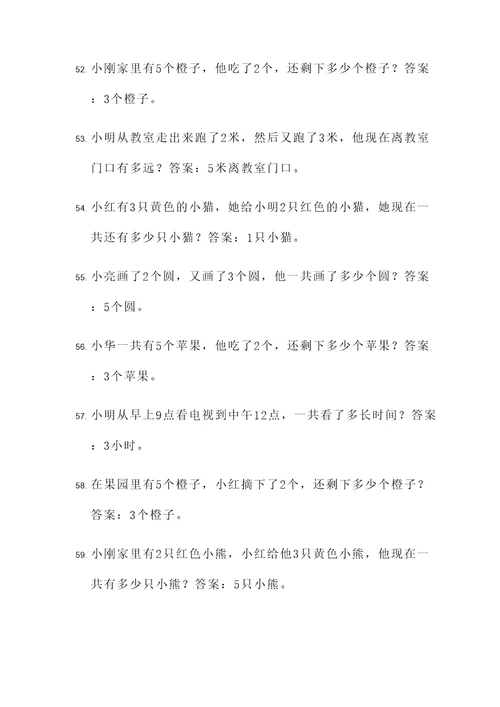 52. 小刚家里有5个橙子，他吃了2个，还剩下多少个橙子？答案：3个橙子。

53. 小明从教室走出来跑了2米，然后又跑了3米，他现在离教室门口有多远？答案：5米离教室门口。

54. 小红有3只黄色的小猫，她给小明2只红色的小猫，她现在一共还有多少只小猫？答案：1只小猫。

55. 小亮画了2个圆，又画了3个圆，他一共画了多少个圆？答案：5个圆。

56. 小华一共有5个苹果，他吃了2个，还剩下多少个苹果？答案：3个苹果。

57. 小明从早上9点看电视到中午12点，一共看了多长时间？答案：3小时。

58. 在果园里有5个橙子，小红摘下了2个，还剩下多少个橙子？答案：3个橙子。

59. 小刚家里有2只红色小熊，小红给他3只黄色小熊，他现在一共有多少只小熊？答案：5只小熊。